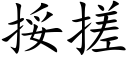 挼搓